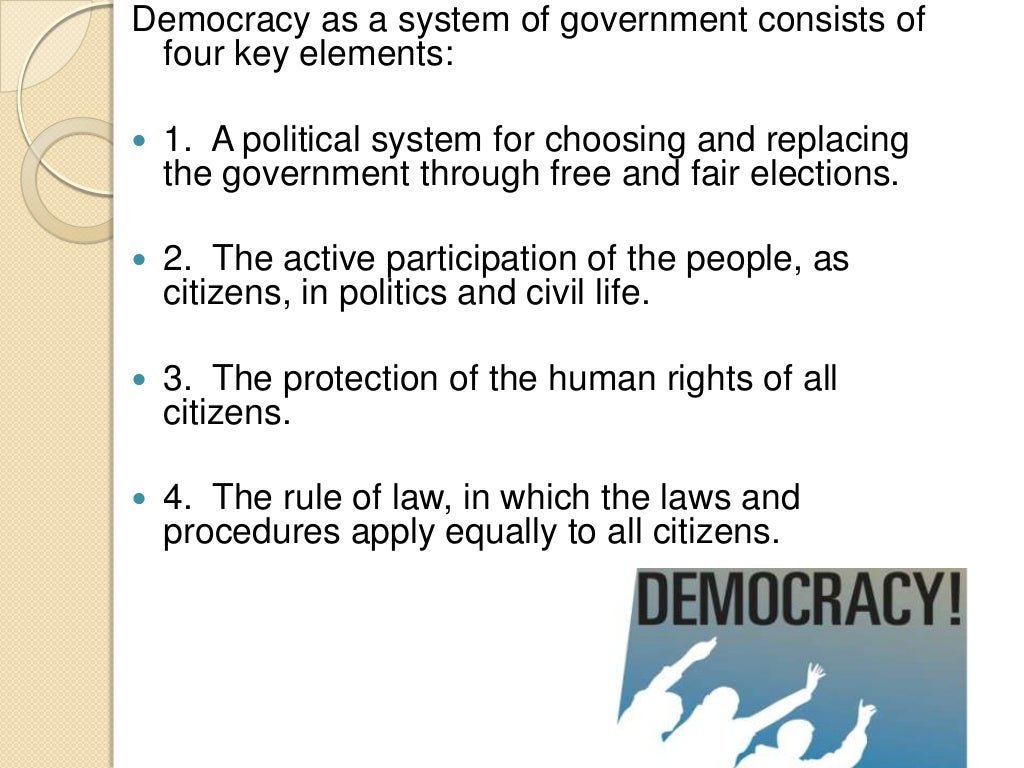 Democracy as a system of government consists of four key elements:

• 1. A political system for choosing and replacing the government through free and fair elections.

• 2. The active participation of the people, as citizens, in politics and civil life.

• 3. The protection of the human rights of all citizens.

• 4. The rule of law, in which the laws and procedures apply equally to all citizens.

DEMOCRACY!